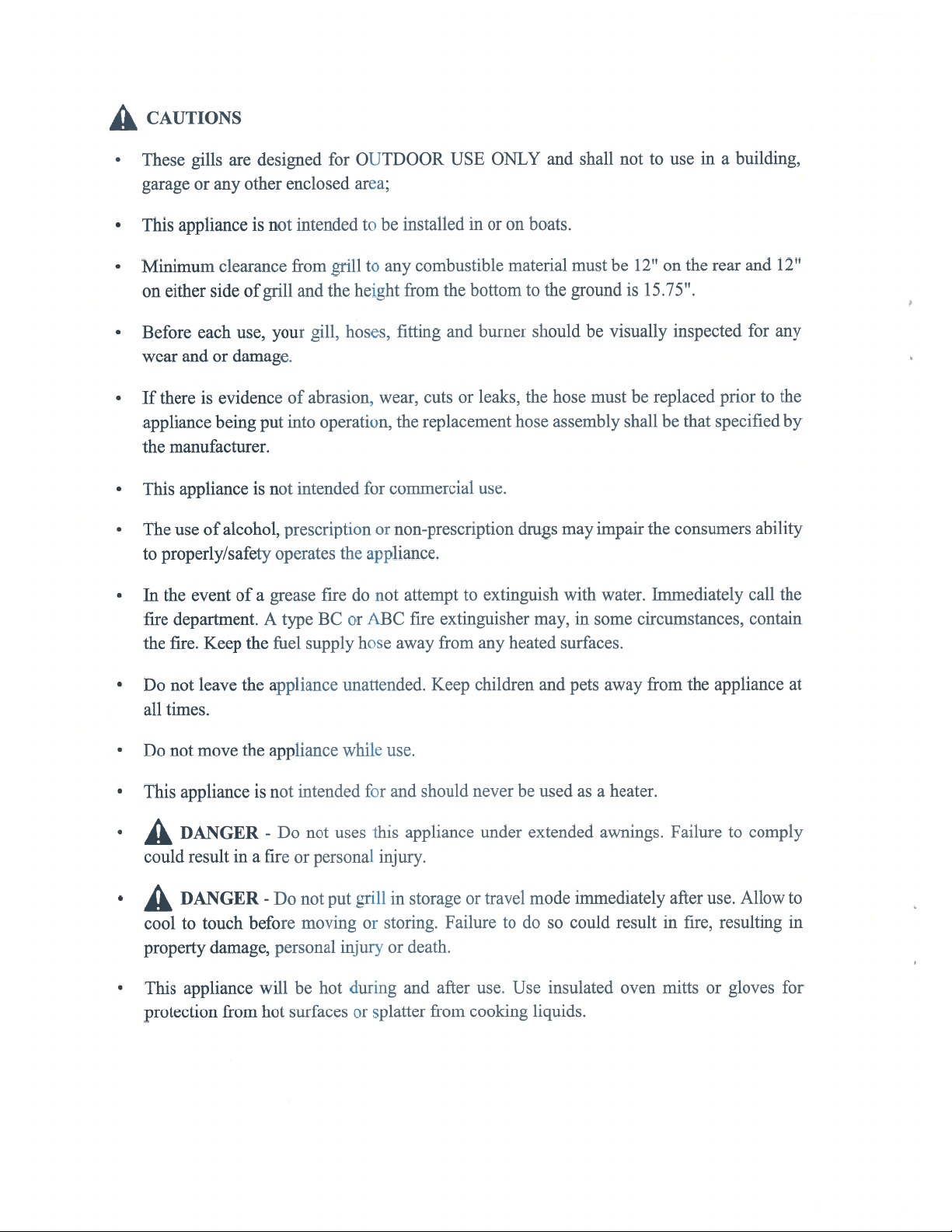 CAUTIONS

• These gills are designed for OUTDOOR USE ONLY and shall not to use in a building, garage or any other enclosed area;

• This appliance is not intended to be installed in or on boats.

• Minimum clearance from grill to any combustible material must be 12" on the rear and 12" on either side of grill and the height from the bottom to the ground is 15.75".

• Before each use, your gill, hoses, fitting and burner should be visually inspected for any wear and or damage.

• If there is evidence of abrasion, wear, cuts or leaks, the hose must be replaced prior to the appliance being put into operation, the replacement hose assembly shall be that specified by the manufacturer.

• This appliance is not intended for commercial use.

• The use of alcohol, prescription or non-prescription drugs may impair the consumers ability to properly/safety operates the appliance.

• In the event of a grease fire do not attempt to extinguish with water. Immediately call the fire department. A type BC or ABC fire extinguisher may, in some circumstances, contain the fire. Keep the fuel supply hose away from any heated surfaces.

• Do not leave the appliance unattended. Keep children and pets away from the appliance at all times.

• Do not move the appliance while use.

• This appliance is not intended for and should never be used as a heater.

• DANGER - Do not uses this appliance under extended awnings. Failure to comply could result in a fire or personal injury.

• DANGER - Do not put grill in storage or travel mode immediately after use. Allow to cool to touch before moving or storing. Failure to do so could result in fire, resulting in property damage, personal injury or death.

• This appliance will be hot during and after use. Use insulated oven mitts or gloves for protection from hot surfaces or splatter from cooking liquids.